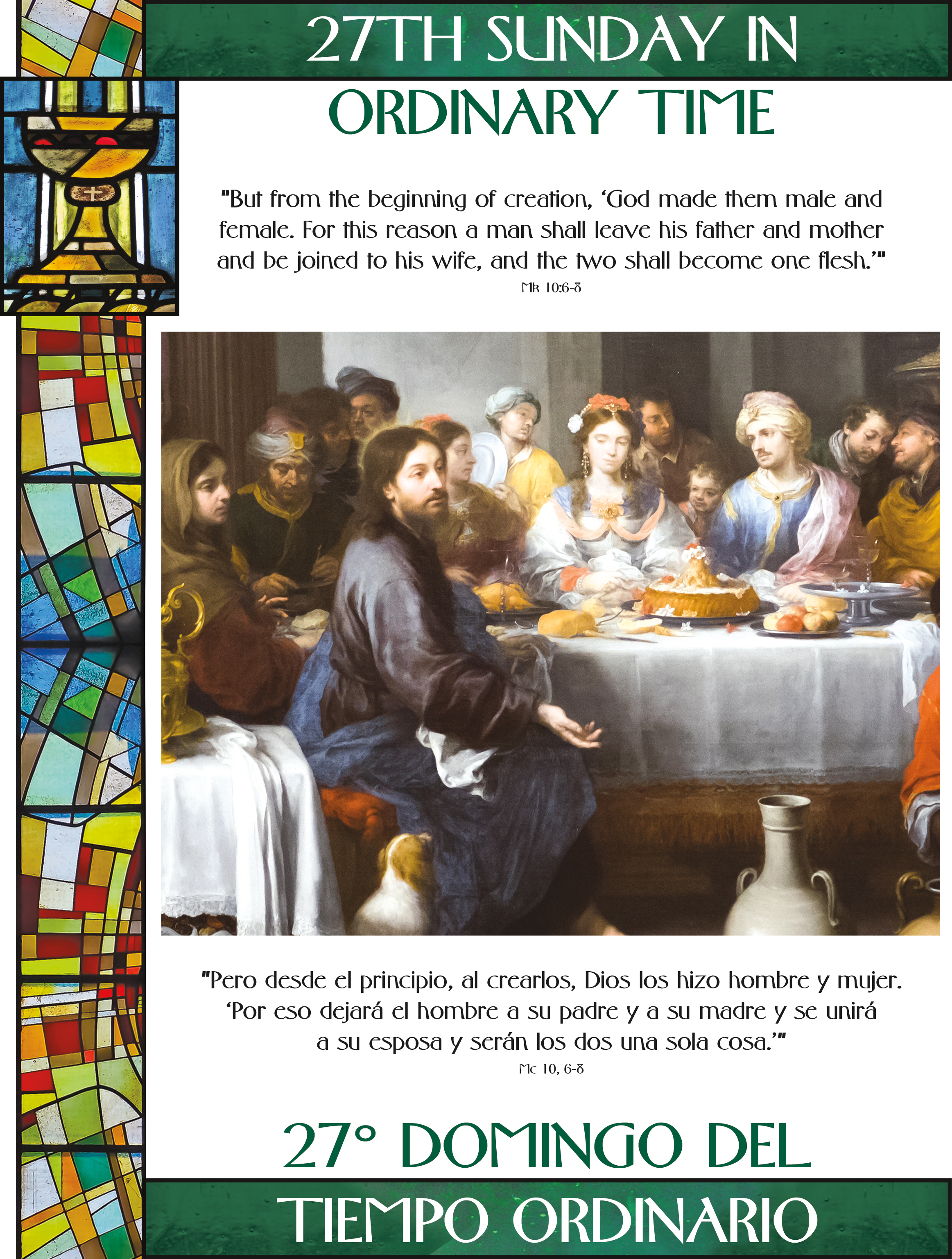 27TH SUNDAY IN ORDINARY TIME

"But from the beginning of creation, 'God made them male and female. For this reason a man shall leave his father and mother and be joined to his wife, and the two shall become one flesh.'"

Mk 10:6-8

"Pero desde el principio, al crearlos, Dios los hizo hombre y mujer. 'Por eso dejará el hombre a su padre y a su madre y se unirá a su esposa y serán los dos una sola cosa.'"

Mc 10, 6-8

27° DOMINGO DEL TIEMPO ORDINARIO